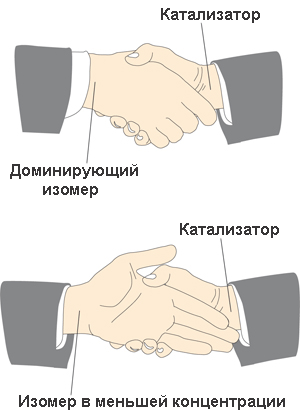 Катализатор

Доминирующий изомер

Катализатор

Изомер в меньшей концентрации